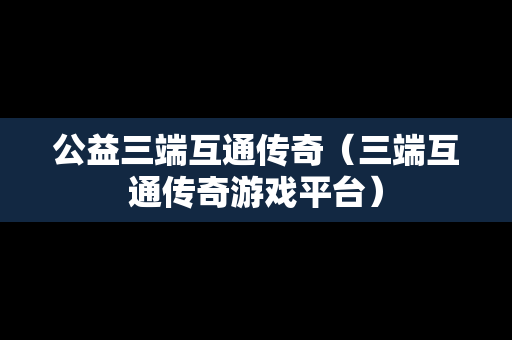 公益三端互通传奇（三端互通传奇游戏平台）